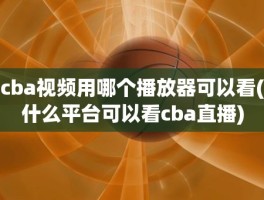 cba视频用哪个播放器可以看(什么平台可以看cba直播)